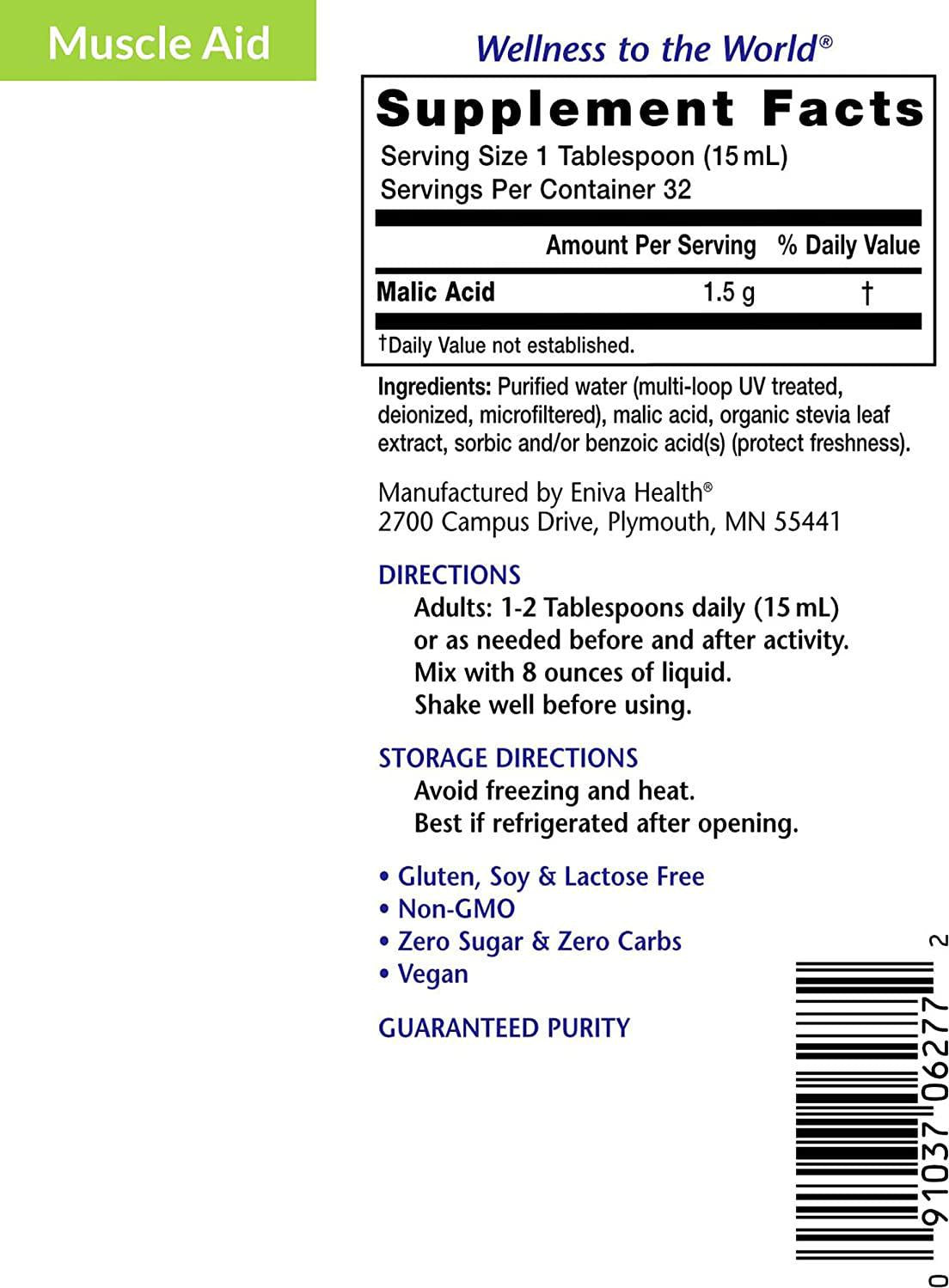 Muscle Aid

Wellness to the World®

Supplement Facts

Serving Size 1 Tablespoon (15 mL)
Servings Per Container 32

| | Amount Per Serving | % Daily Value |
|---|---|---|
| Malic Acid | 1.5 g | † |

†Daily Value not established.

Ingredients: Purified water (multi-loop UV treated, deionized, microfiltered), malic acid, organic stevia leaf extract, sorbic and/or benzoic acid(s) (protect freshness).

Manufactured by Eniva Health®
2700 Campus Drive, Plymouth, MN 55441

DIRECTIONS
Adults: 1-2 Tablespoons daily (15 mL)
or as needed before and after activity.
Mix with 8 ounces of liquid.
Shake well before using.

STORAGE DIRECTIONS
Avoid freezing and heat.
Best if refrigerated after opening.

• Gluten, Soy & Lactose Free
• Non-GMO
• Zero Sugar & Zero Carbs
• Vegan

GUARANTEED PURITY

0 91037 06277 2